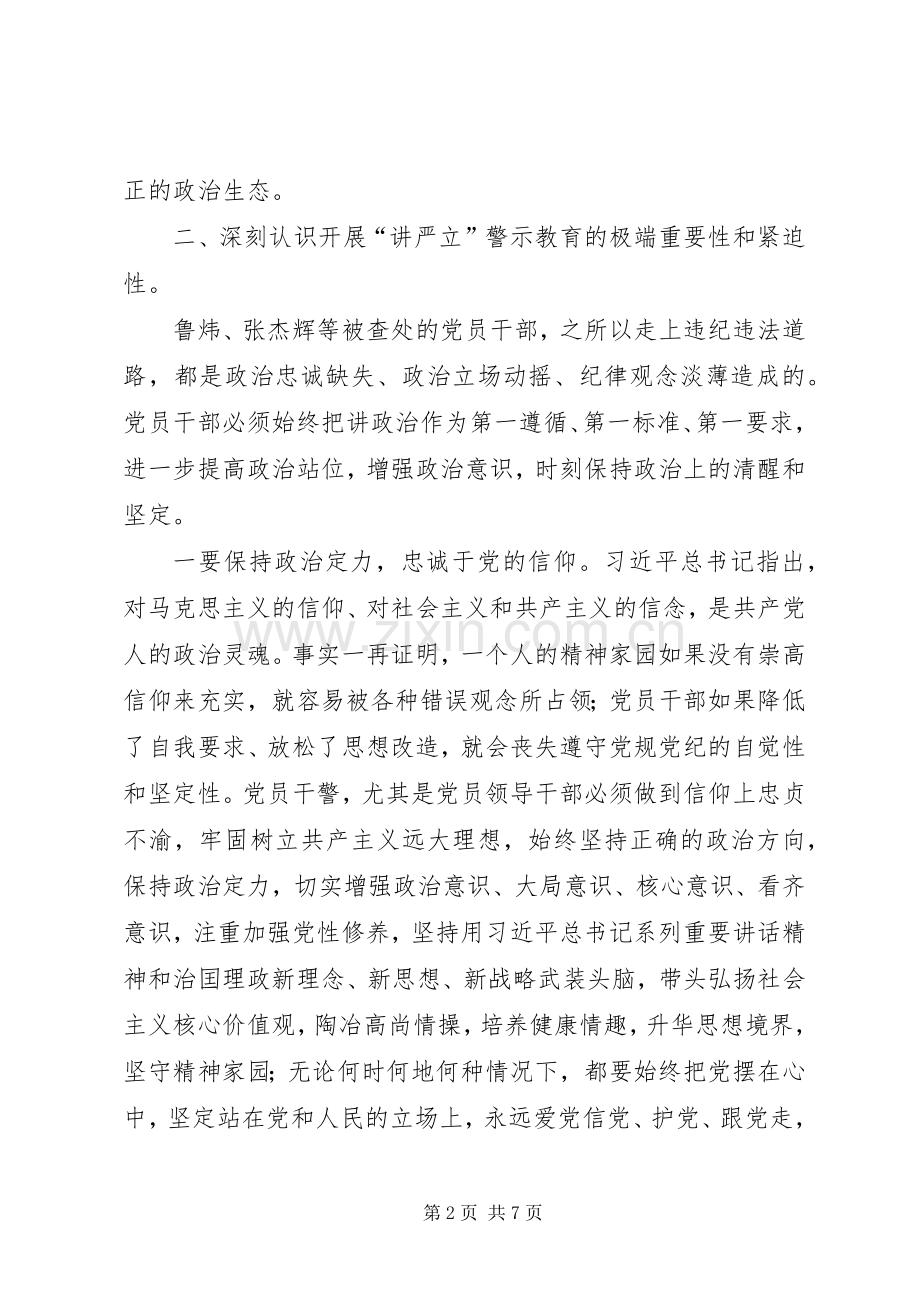 正的政治生态。

二、深刻认识开展“讲严立”警示教育的极端重要性和紧迫性。

鲁炜、张杰辉等被查处的党员干部，之所以走上违纪违法道路，都是政治忠诚缺失、政治立场动摇、纪律观念淡薄造成的。党员干部必须始终把讲政治作为第一遵循、第一标准、第一要求，进一步提高政治站位，增强政治意识，时刻保持政治上的清醒和坚定。

一要保持政治定力，忠诚于党的信仰。习近平总书记指出，对马克思主义的信仰、对社会主义和共产主义的信念，是共产党人的政治灵魂。事实一再证明，一个人的精神家园如果没有崇高信仰来充实，就容易被各种错误观念所占领；党员干部如果降低了自我要求、放松了思想改造，就会丧失遵守党规党纪的自觉性和坚定性。党员干警，尤其是党员领导干部必须做到信仰上忠贞不渝，牢固树立共产主义远大理想，始终坚持正确的政治方向，保持政治定力，切实增强政治意识、大局意识、核心意识、看齐意识，注重加强党性修养，坚持用习近平总书记系列重要讲话精神和治国理政新理念、新思想、新战略武装头脑，带头弘扬社会主义核心价值观，陶冶高尚情操，培养健康情趣，升华思想境界，坚守精神家园；无论何时何地何种情况下，都要始终把党摆在心中，坚定站在党和人民的立场上，永远爱党信党、护党、跟党走，

www.zixin.com.cn

第 2 页 共 7 页